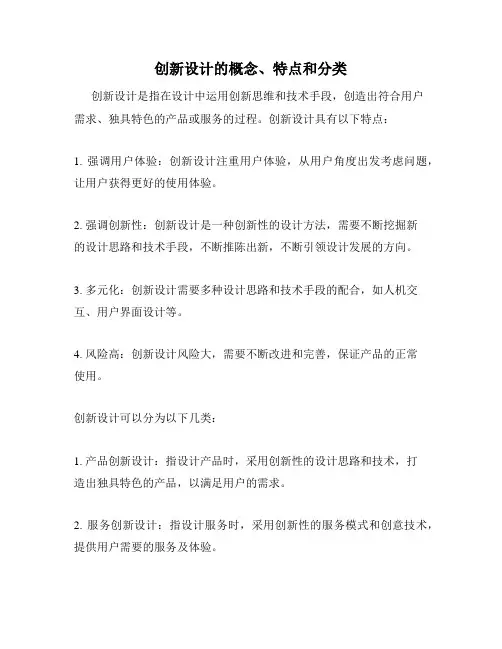 创新设计的概念、特点和分类

创新设计是指在设计中运用创新思维和技术手段，创造出符合用户需求、独具特色的产品或服务的过程。创新设计具有以下特点：

1. 强调用户体验：创新设计注重用户体验，从用户角度出发考虑问题，让用户获得更好的使用体验。

2. 强调创新性：创新设计是一种创新性的设计方法，需要不断挖掘新的设计思路和技术手段，不断推陈出新，不断引领设计发展的方向。

3. 多元化：创新设计需要多种设计思路和技术手段的配合，如人机交互、用户界面设计等。

4. 风险高：创新设计风险大，需要不断改进和完善，保证产品的正常使用。

创新设计可以分为以下几类：

1. 产品创新设计：指设计产品时，采用创新性的设计思路和技术，打造出独具特色的产品，以满足用户的需求。

2. 服务创新设计：指设计服务时，采用创新性的服务模式和创意技术，提供用户需要的服务及体验。